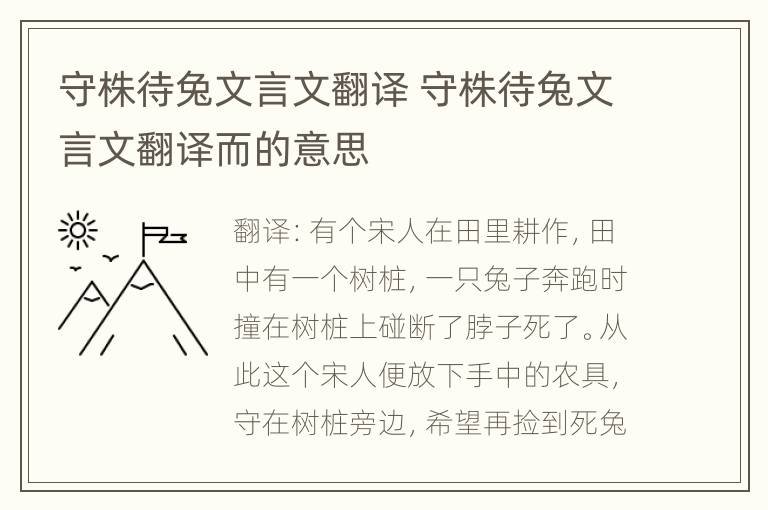 守株待兔文言文翻译 守株待兔文言文翻译而的意思

翻译: 有个宋人在田里耕作, 田中有一个树桩, 一只兔子奔跑时撞在树桩上碰断了脖子死了。从此这个宋人便放下手中的农具, 守在树桩旁边, 希望再捡到死兔